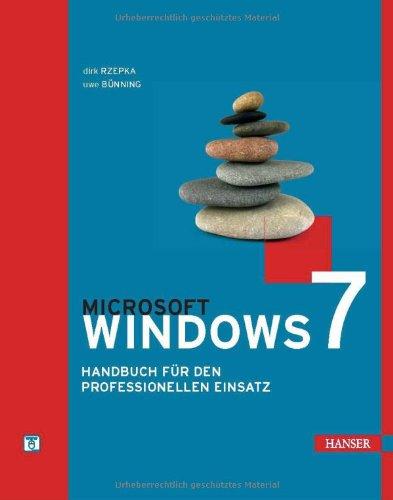 Urheberrechtlich geschütztes Material

dirk RZEPKA
uwe BÜNNING

MICROSOFT
WINDOWS 7

HANDBUCH FÜR DEN
PROFESSIONELLEN EINSATZ

HANSER

Urheberrechtlich geschütztes Material